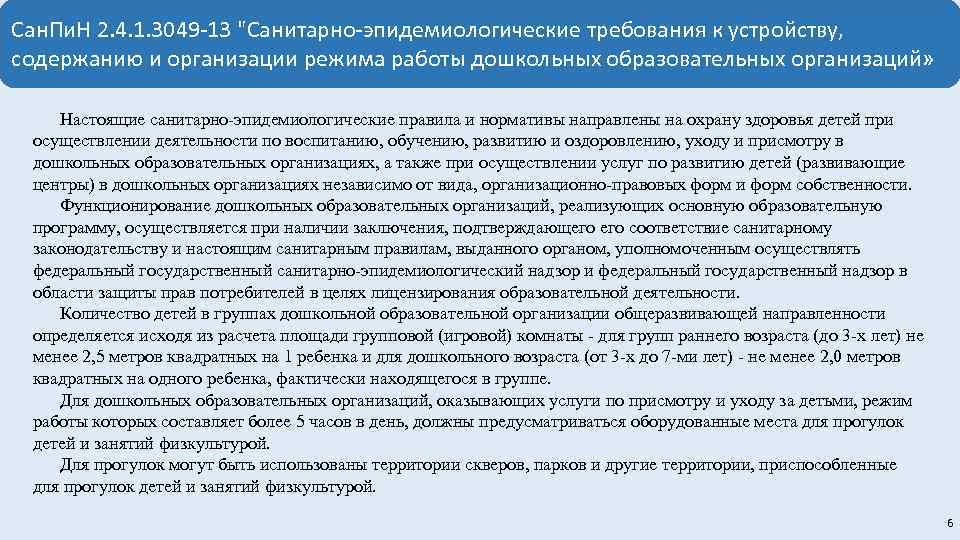 СанПиН 2.4.1.3049-13 "Санитарно-эпидемиологические требования к устройству, содержанию и организации режима работы дошкольных образовательных организаций»

Настоящие санитарно-эпидемиологические правила и нормативы направлены на охрану здоровья детей при осуществлении деятельности по воспитанию, обучению, развитию и оздоровлению, уходу и присмотру в дошкольных образовательных организациях, а также при осуществлении услуг по развитию детей (развивающие центры) в дошкольных организациях независимо от вида, организационно-правовых форм и форм собственности.

Функционирование дошкольных образовательных организаций, реализующих основную образовательную программу, осуществляется при наличии заключения, подтверждающего его соответствие санитарному законодательству и настоящим санитарным правилам, выданного органом, уполномоченным осуществлять федеральный государственный санитарно-эпидемиологический надзор и федеральный государственный надзор в области защиты прав потребителей в целях лицензирования образовательной деятельности.

Количество детей в группах дошкольной образовательной организации общеразвивающей направленности определяется исходя из расчета площади групповой (игровой) комнаты - для групп раннего возраста (до 3-х лет) не менее 2,5 метров квадратных на 1 ребенка и для дошкольного возраста (от 3-х до 7-ми лет) - не менее 2,0 метров квадратных на одного ребенка, фактически находящегося в группе.

Для дошкольных образовательных организаций, оказывающих услуги по присмотру и уходу за детьми, режим работы которых составляет более 5 часов в день, должны предусматриваться оборудованные места для прогулок детей и занятий физкультурой.

Для прогулок могут быть использованы территории скверов, парков и другие территории, приспособленные для прогулок детей и занятий физкультурой.

6